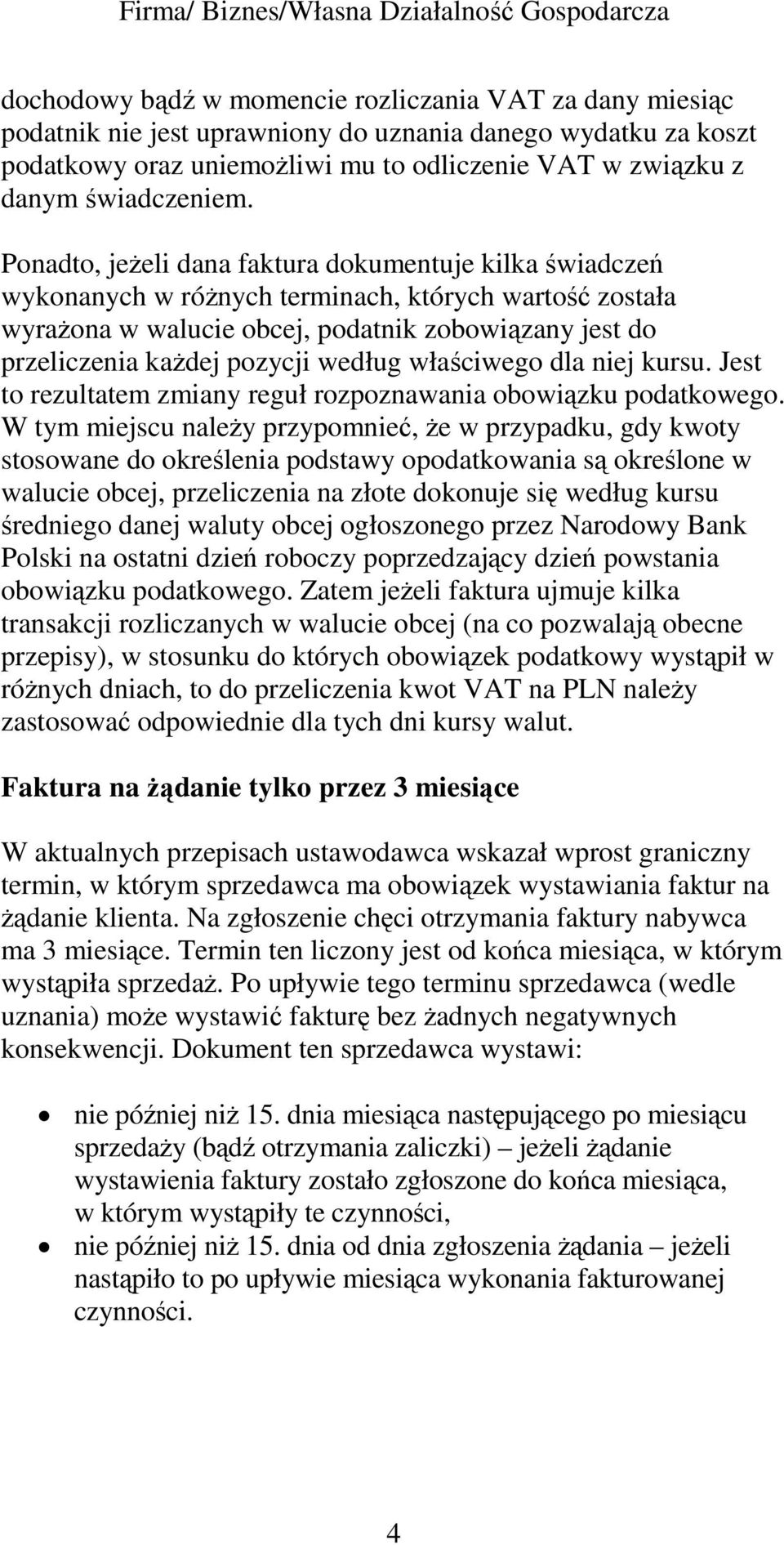 Firma/ Biznes/Własna Działalność Gospodarcza

dochodowy bądź w momencie rozliczania VAT za dany miesiąc podatnik nie jest uprawniony do uznania danego wydatku za koszt podatkowy oraz uniemożliwi mu to odliczenie VAT w związku z danym świadczeniem.

Ponadto, jeżeli dana faktura dokumentuje kilka świadczeń wykonanych w różnych terminach, których wartość została wyrażona w walucie obcej, podatnik zobowiązany jest do przeliczenia każdej pozycji według właściwego dla niej kursu. Jest to rezultatem zmiany reguł rozpoznawania obowiązku podatkowego. W tym miejscu należy przypomnieć, że w przypadku, gdy kwoty stosowane do określenia podstawy opodatkowania są określone w walucie obcej, przeliczenia na złote dokonuje się według kursu średniego danej waluty obcej ogłoszonego przez Narodowy Bank Polski na ostatni dzień roboczy poprzedzający dzień powstania obowiązku podatkowego. Zatem jeżeli faktura ujmuje kilka transakcji rozliczanych w walucie obcej (na co pozwalają obecne przepisy), w stosunku do których obowiązek podatkowy wystąpił w różnych dniach, to do przeliczenia kwot VAT na PLN należy zastosować odpowiednie dla tych dni kursy walut.

Faktura na żądanie tylko przez 3 miesiące

W aktualnych przepisach ustawodawca wskazał wprost graniczny termin, w którym sprzedawca ma obowiązek wystawiania faktur na żądanie klienta. Na zgłoszenie chęci otrzymania faktury nabywca ma 3 miesiące. Termin ten liczony jest od końca miesiąca, w którym wystąpiła sprzedaż. Po upływie tego terminu sprzedawca (wedle uznania) może wystawić fakturę bez żadnych negatywnych konsekwencji. Dokument ten sprzedawca wystawi:

• nie później niż 15. dnia miesiąca następującego po miesiącu sprzedaży (bądź otrzymania zaliczki) – jeżeli żądanie wystawienia faktury zostało zgłoszone do końca miesiąca, w którym wystąpiły te czynności,
• nie później niż 15. dnia od dnia zgłoszenia żądania – jeżeli nastąpiło to po upływie miesiąca wykonania fakturowanej czynności.

4